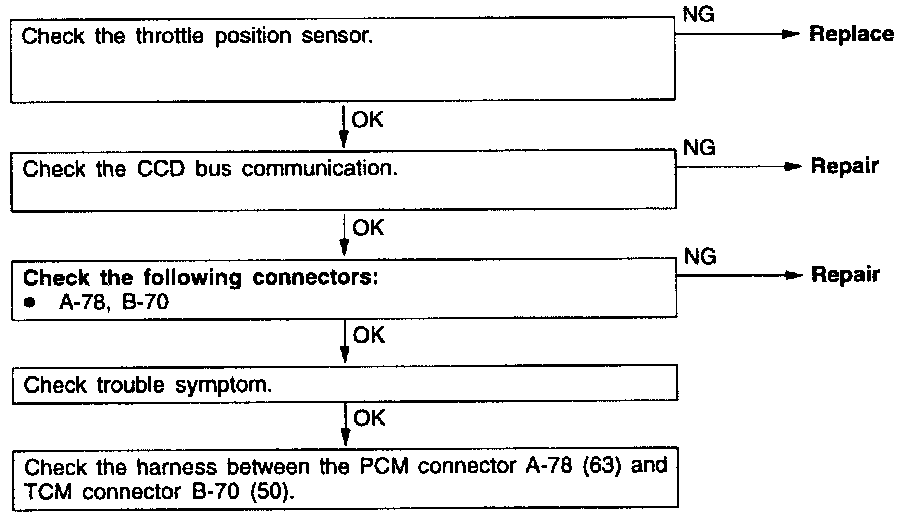 Check the throttle position sensor.

NG

Replace

OK

Check the CCD bus communication.

NG

Repair

OK

Check the following connectors:
• A-78, B-70

NG

Repair

OK

Check trouble symptom.

OK

Check the harness between the PCM connector A-78 (63) and TCM connector B-70 (50).